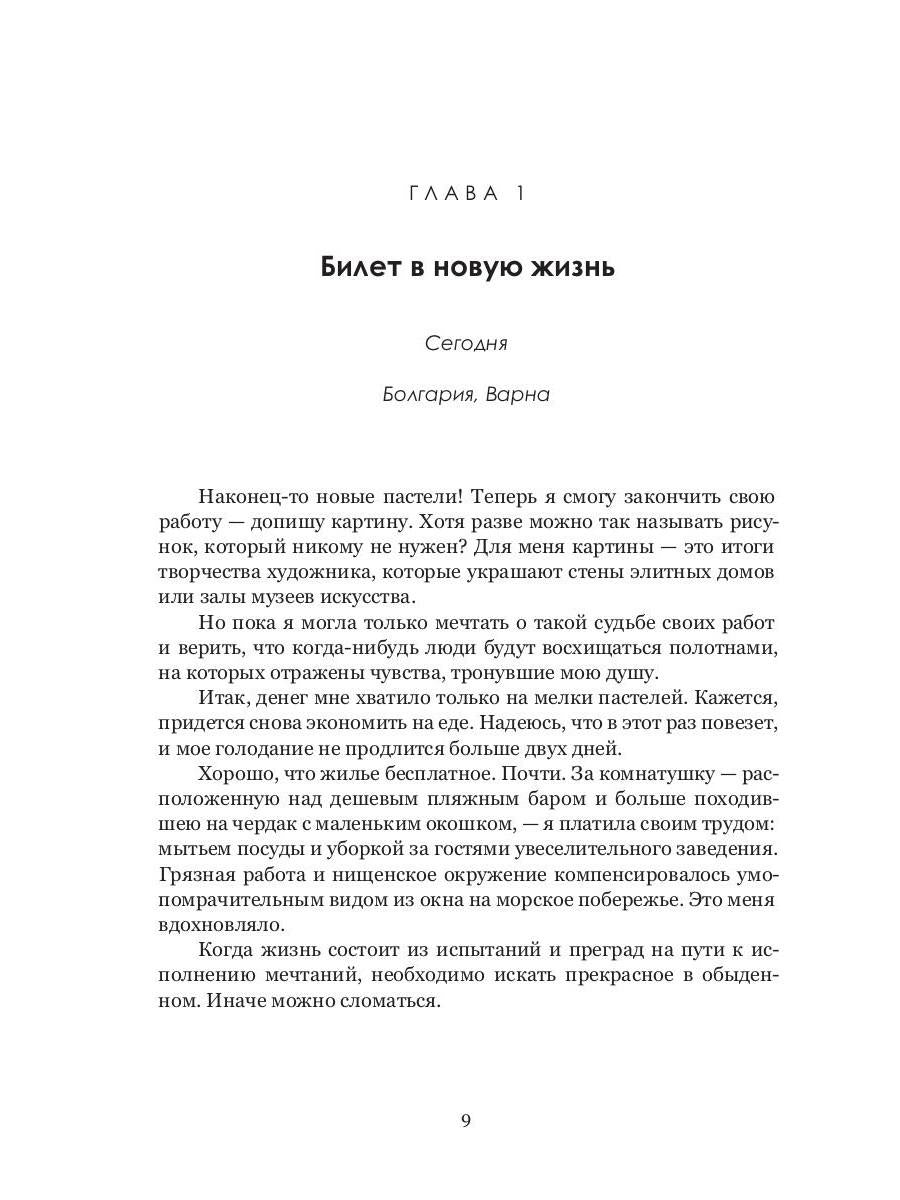 ГЛАВА 1

Билет в новую жизнь

Сегодня

Болгария, Варна

Наконец-то новые пастели! Теперь я смогу закончить свою работу — допишу картину. Хотя разве можно так называть рисунок, который никому не нужен? Для меня картины — это итоги творчества художника, которые украшают стены элитных домов или залы музеев искусства.

Но пока я могла только мечтать о такой судьбе своих работ и верить, что когда-нибудь люди будут восхищаться полотнами, на которых отражены чувства, тронувшие мою душу.

Итак, денег мне хватило только на мелки пастелей. Кажется, придется снова экономить на еде. Надеюсь, что в этот раз повезет, и мое голодание не продлится больше двух дней.

Хорошо, что жилье бесплатное. Почти. За комнатушку — расположенную над дешевым пляжным баром и больше походившею на чердак с маленьким окошком, — я платила своим трудом: мытьем посуды и уборкой за гостями увеселительного заведения. Грязная работа и нищенское окружение компенсировалось умопомрачительным видом из окна на морское побережье. Это меня вдохновляло.

Когда жизнь состоит из испытаний и преград на пути к исполнению мечтаний, необходимо искать прекрасное в обыденном. Иначе можно сломаться.

9